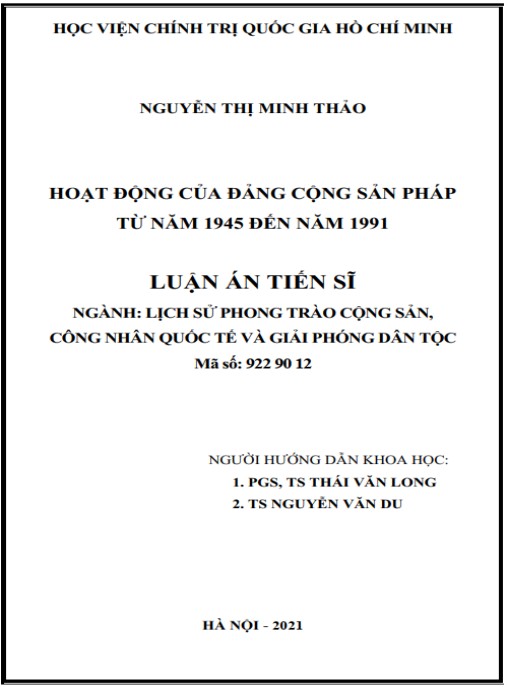 HỌC VIỆN CHÍNH TRỊ QUỐC GIA HỒ CHÍ MINH

NGUYỄN THỊ MINH THẢO

HOẠT ĐỘNG CỦA ĐẢNG CỘNG SẢN PHÁP
TỪ NĂM 1945 ĐẾN NĂM 1991

LUẬN ÁN TIẾN SĨ

NGÀNH: LỊCH SỬ PHONG TRÀO CỘNG SẢN,
CÔNG NHÂN QUỐC TẾ VÀ GIẢI PHÓNG DÂN TỘC
Mã số: 922 90 12

NGƯỜI HƯỚNG DẪN KHOA HỌC:
1. PGS, TS THÁI VĂN LONG
2. TS NGUYỄN VĂN DU

HÀ NỘI - 2021